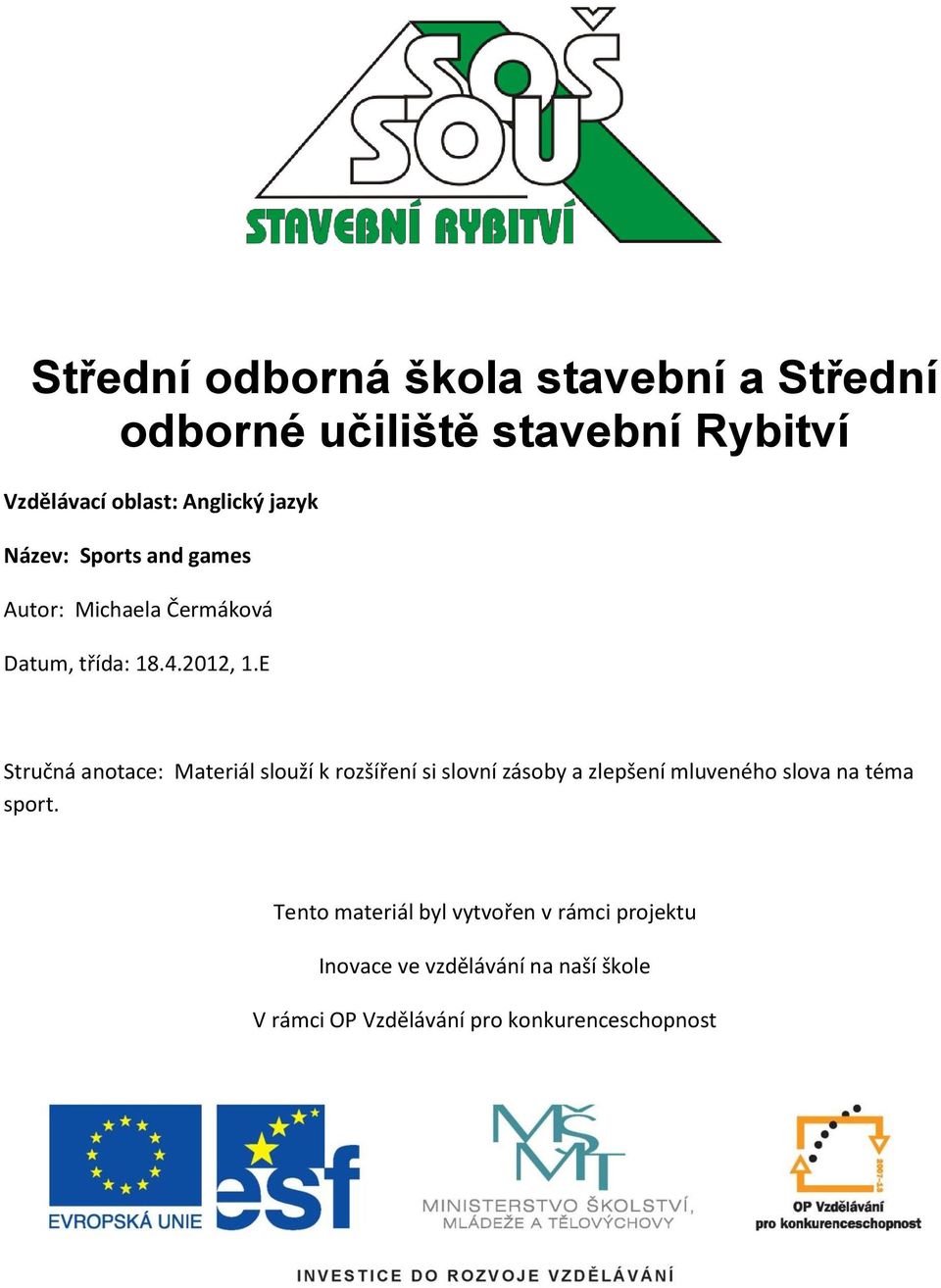 SOŠ SOU
STAVEBNÍ RYBITVÍ

Střední odborná škola stavební a Střední odborné učiliště stavební Rybitví

Vzdělávací oblast: Anglický jazyk

Název: Sports and games

Autor: Michaela Čermáková

Datum, třída: 18.4.2012, 1.E

Stručná anotace: Materiál slouží k rozšíření si slovní zásoby a zlepšení mluveného slova na téma sport.

Tento materiál byl vytvořen v rámci projektu

Inovace ve vzdělávání na naší škole

V rámci OP Vzdělávání pro konkurenceschopnost

EVROPSKÁ UNIE

esf

MŠMT
MINISTERSTVO ŠKOLSTVÍ, MLÁDEŽE A TĚLOVÝCHOVY

2007-13
OP Vzdělávání pro konkurenceschopnost

INVESTICE DO ROZVOJE VZDĚLÁVÁNÍ